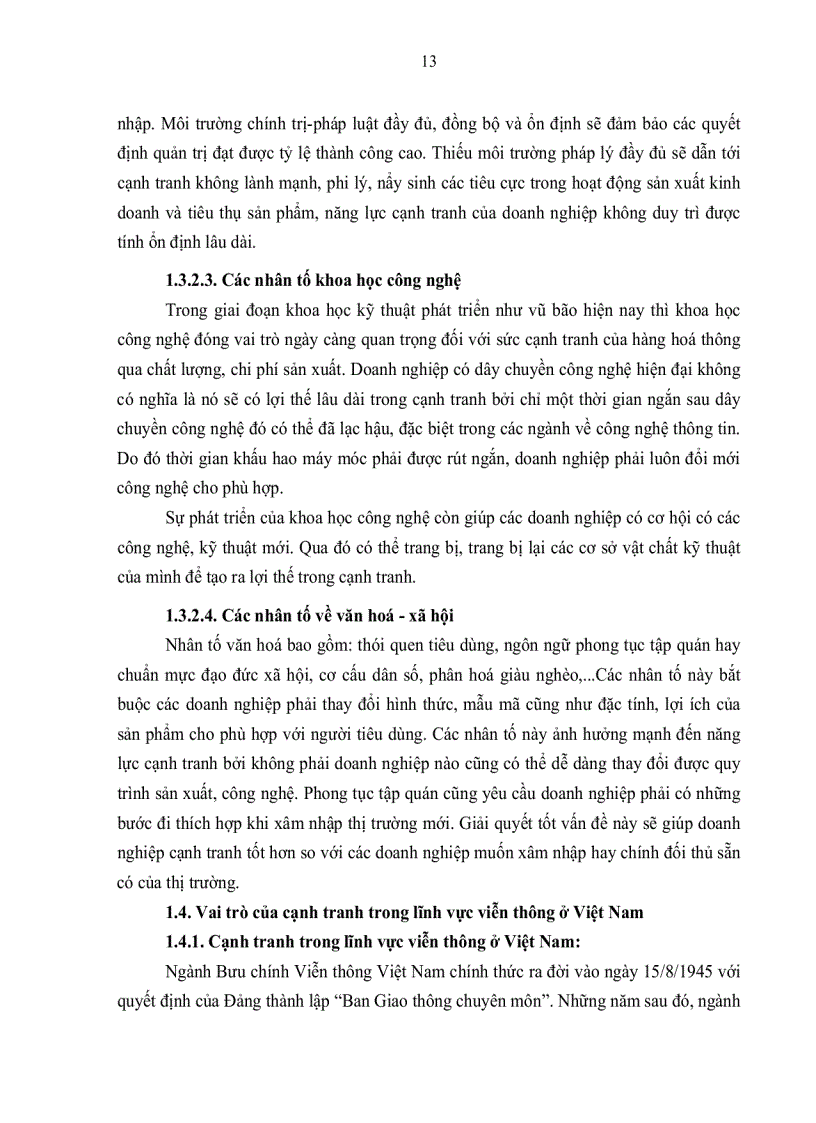 13

nhập. Môi trường chính trị-pháp luật đầy đủ, đồng bộ và ổn định sẽ đảm bảo các quyết định quản trị đạt được tỷ lệ thành công cao. Thiếu môi trường pháp lý đầy đủ sẽ dẫn tới cạnh tranh không lành mạnh, phi lý, nảy sinh các tiêu cực trong hoạt động sản xuất kinh doanh và tiêu thụ sản phẩm, năng lực cạnh tranh của doanh nghiệp không duy trì được tính ổn định lâu dài.

1.3.2.3. Các nhân tố khoa học công nghệ

Trong giai đoạn khoa học kỹ thuật phát triển như vũ bão hiện nay thì khoa học công nghệ đóng vai trò ngày càng quan trọng đối với sức cạnh tranh của hàng hoá thông qua chất lượng, chi phí sản xuất. Doanh nghiệp có dây chuyền công nghệ hiện đại không có nghĩa là nó sẽ có lợi thế lâu dài trong cạnh tranh bởi chỉ một thời gian ngắn sau dây chuyền công nghệ đó có thể đã lạc hậu, đặc biệt trong các ngành về công nghệ thông tin. Do đó thời gian khấu hao máy móc phải được rút ngắn, doanh nghiệp phải luôn đổi mới công nghệ cho phù hợp.

Sự phát triển của khoa học công nghệ còn giúp các doanh nghiệp có cơ hội có các công nghệ, kỹ thuật mới. Qua đó có thể trang bị, trang bị lại các cơ sở vật chất kỹ thuật của mình để tạo ra lợi thế trong cạnh tranh.

1.3.2.4. Các nhân tố về văn hoá - xã hội

Nhân tố văn hoá bao gồm: thói quen tiêu dùng, ngôn ngữ phong tục tập quán hay chuẩn mực đạo đức xã hội, cơ cấu dân số, phân hoá giàu nghèo,...Các nhân tố này bắt buộc các doanh nghiệp phải thay đổi hình thức, mẫu mã cũng như đặc tính, lợi ích của sản phẩm cho phù hợp với người tiêu dùng. Các nhân tố này ảnh hưởng mạnh đến năng lực cạnh tranh bởi không phải doanh nghiệp nào cũng có thể dễ dàng thay đổi được quy trình sản xuất, công nghệ. Phong tục tập quán cũng yêu cầu doanh nghiệp phải có những bước đi thích hợp khi xâm nhập thị trường mới. Giải quyết tốt vấn đề này sẽ giúp doanh nghiệp cạnh tranh tốt hơn so với các doanh nghiệp muốn xâm nhập hay chính đối thủ sẵn có của thị trường.

1.4. Vai trò của cạnh tranh trong lĩnh vực viễn thông ở Việt Nam

1.4.1. Cạnh tranh trong lĩnh vực viễn thông ở Việt Nam:

Ngành Bưu chính Viễn thông Việt Nam chính thức ra đời vào ngày 15/8/1945 với quyết định của Đảng thành lập “Ban Giao thông chuyên môn”. Những năm sau đó, ngành